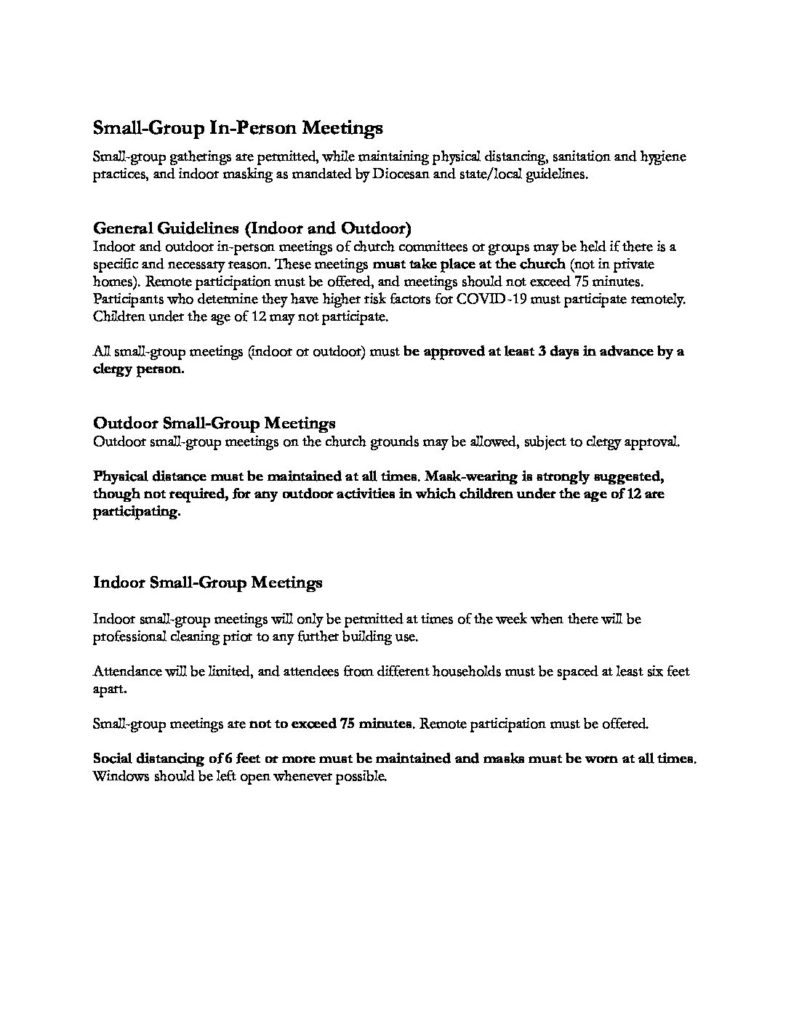 Small-Group In-Person Meetings

Small-group gatherings are permitted, while maintaining physical distancing, sanitation and hygiene practices, and indoor masking as mandated by Diocesan and state/local guidelines.

General Guidelines (Indoor and Outdoor)

Indoor and outdoor in-person meetings of church committees or groups may be held if there is a specific and necessary reason. These meetings must take place at the church (not in private homes). Remote participation must be offered, and meetings should not exceed 75 minutes. Participants who determine they have higher risk factors for COVID-19 must participate remotely. Children under the age of 12 may not participate.

All small-group meetings (indoor or outdoor) must be approved at least 3 days in advance by a clergy person.

Outdoor Small-Group Meetings

Outdoor small-group meetings on the church grounds may be allowed, subject to clergy approval.

Physical distance must be maintained at all times. Mask-wearing is strongly suggested, though not required, for any outdoor activities in which children under the age of 12 are participating.

Indoor Small-Group Meetings

Indoor small-group meetings will only be permitted at times of the week when there will be professional cleaning prior to any further building use.

Attendance will be limited, and attendees from different households must be spaced at least six feet apart.

Small-group meetings are not to exceed 75 minutes. Remote participation must be offered.

Social distancing of 6 feet or more must be maintained and masks must be worn at all times. Windows should be left open whenever possible.